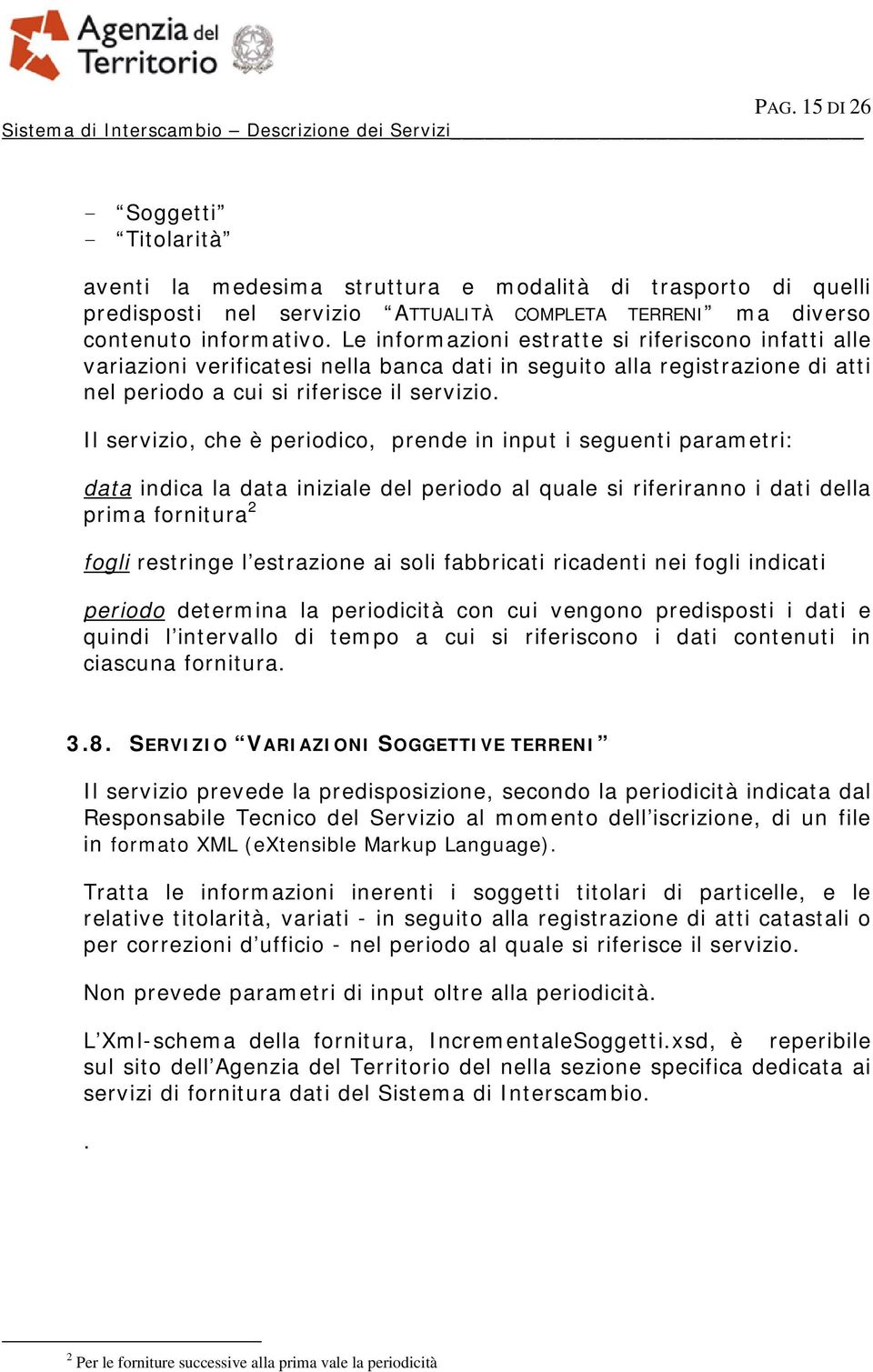 Agenzia del Territorio

PAG. 15 DI 26

Sistema di Interscambio – Descrizione dei Servizi

- “Soggetti”
- “Titolarità”

aventi la medesima struttura e modalità di trasporto di quelli predisposti nel servizio “ATTUALITÀ COMPLETA TERRENI” ma diverso contenuto informativo. Le informazioni estratte si riferiscono infatti alle variazioni verificatesi nella banca dati in seguito alla registrazione di atti nel periodo a cui si riferisce il servizio.

Il servizio, che è periodico, prende in input i seguenti parametri:

data indica la data iniziale del periodo al quale si riferiranno i dati della prima fornitura$^2$

fogli restringe l’estrazione ai soli fabbricati ricadenti nei fogli indicati

periodo determina la periodicità con cui vengono predisposti i dati e quindi l’intervallo di tempo a cui si riferiscono i dati contenuti in ciascuna fornitura.

3.8. SERVIZIO “VARIAZIONI SOGGETTIVE TERRENI”

Il servizio prevede la predisposizione, secondo la periodicità indicata dal Responsabile Tecnico del Servizio al momento dell’iscrizione, di un file in formato XML (eXtensible Markup Language).

Tratta le informazioni inerenti i soggetti titolari di particelle, e le relative titolarità, variati - in seguito alla registrazione di atti catastali o per correzioni d’ufficio - nel periodo al quale si riferisce il servizio.

Non prevede parametri di input oltre alla periodicità.

L’Xml-schema della fornitura, IncrementaleSoggetti.xsd, è reperibile sul sito dell’Agenzia del Territorio del nella sezione specifica dedicata ai servizi di fornitura dati del Sistema di Interscambio.

.

$^2$ Per le forniture successive alla prima vale la periodicità